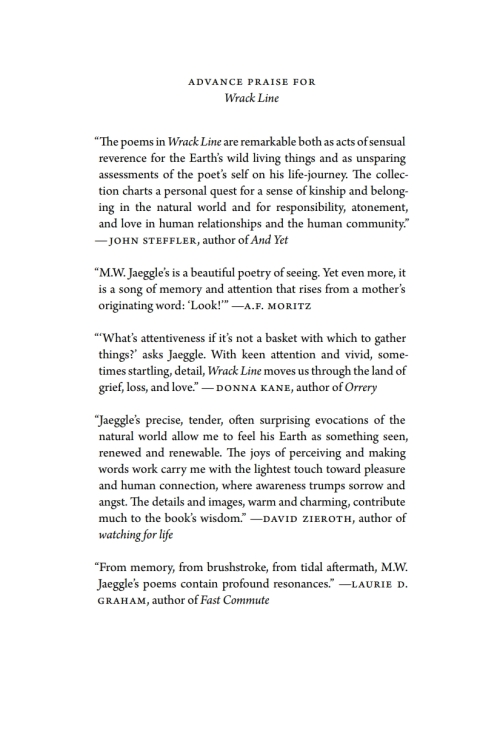 ADVANCE PRAISE FOR
Wrack Line

"The poems in Wrack Line are remarkable both as acts of sensual reverence for the Earth's wild living things and as unsparing assessments of the poet's self on his life-journey. The collection charts a personal quest for a sense of kinship and belonging in the natural world and for responsibility, atonement, and love in human relationships and the human community." —JOHN STEFFLER, author of And Yet

"M.W. Jaeggle's is a beautiful poetry of seeing. Yet even more, it is a song of memory and attention that rises from a mother's originating word: 'Look!'" —A.F. MORITZ

"'What's attentiveness if it's not a basket with which to gather things?' asks Jaeggle. With keen attention and vivid, sometimes startling, detail, Wrack Line moves us through the land of grief, loss, and love." —DONNA KANE, author of Orrery

"Jaeggle's precise, tender, often surprising evocations of the natural world allow me to feel his Earth as something seen, renewed and renewable. The joys of perceiving and making words work carry me with the lightest touch toward pleasure and human connection, where awareness trumps sorrow and angst. The details and images, warm and charming, contribute much to the book's wisdom." —DAVID ZIEROTH, author of watching for life

"From memory, from brushstroke, from tidal aftermath, M.W. Jaeggle's poems contain profound resonances." —LAURIE D. GRAHAM, author of Fast Commute